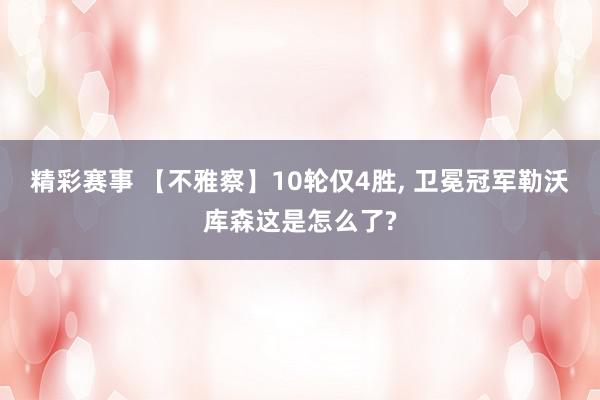 精彩赛事 【不雅察】10轮仅4胜, 卫冕冠军勒沃库森这是怎么了?